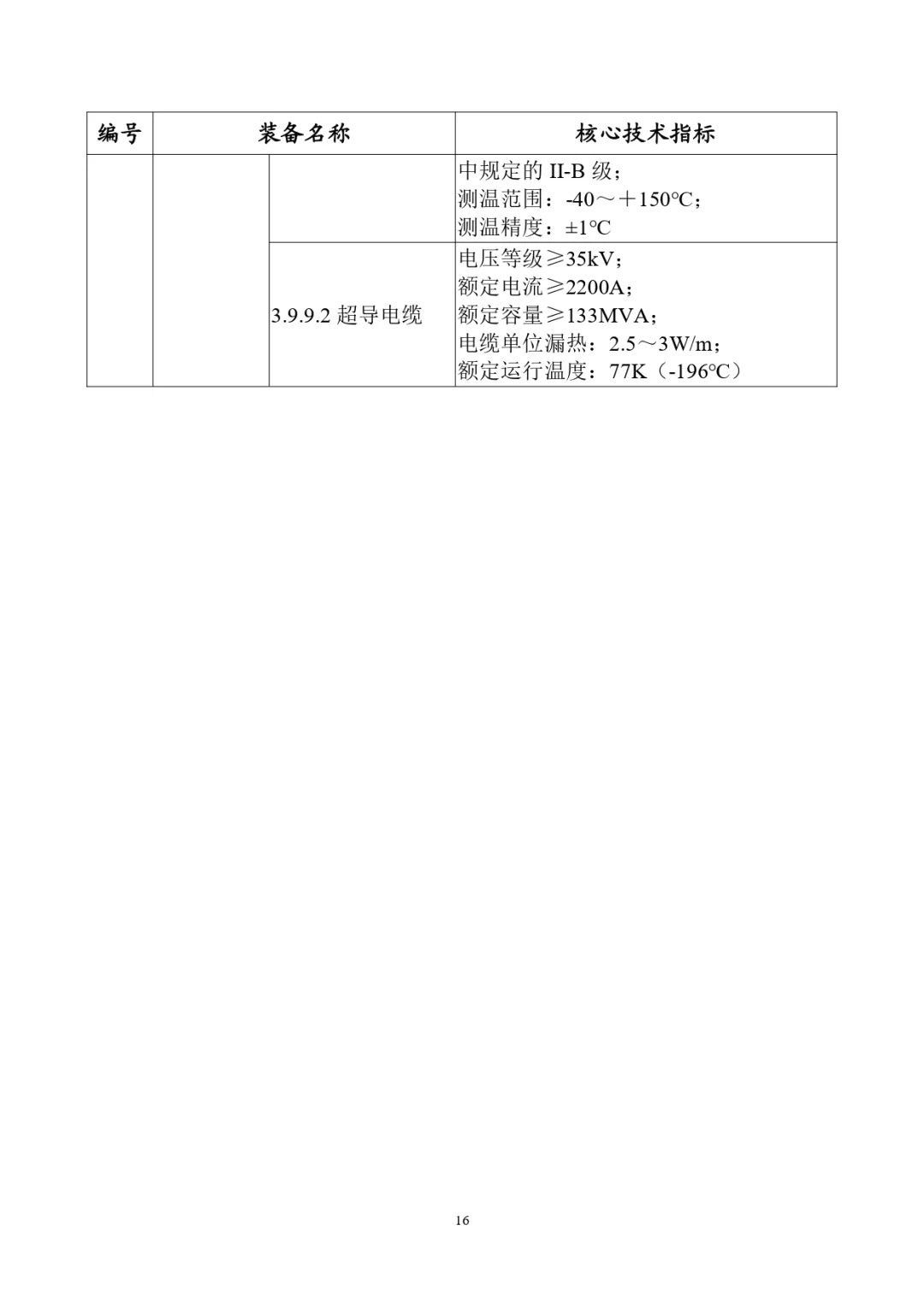 | 编号 | 装备名称 | | 核心技术指标 |
|---|---|---|---|
| | | | 中规定的 II-B 级；<br>测温范围：-40～＋150℃；<br>测温精度：±1℃ |
| | | 3.9.9.2 超导电缆 | 电压等级≥35kV；<br>额定电流≥2200A；<br>额定容量≥133MVA；<br>电缆单位漏热：2.5～3W/m；<br>额定运行温度：77K（-196℃） |

16